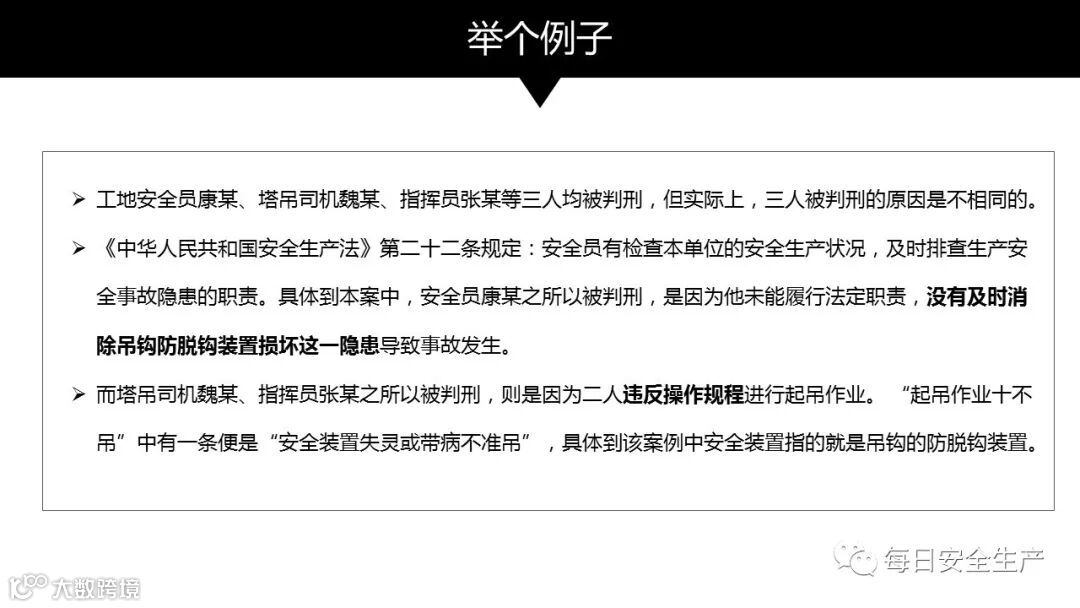 举个例子

➢ 工地安全员康某、塔吊司机魏某、指挥员张某等三人均被判刑，但实际上，三人被判刑的原因是不相同的。

➢ 《中华人民共和国安全生产法》第二十二条规定：安全员有检查本单位的安全生产状况，及时排查生产安全事故隐患的职责。具体到本案中，安全员康某之所以被判刑，是因为他未能履行法定职责，没有及时消除吊钩防脱钩装置损坏这一隐患导致事故发生。

➢ 而塔吊司机魏某、指挥员张某之所以被判刑，则是因为二人违反操作规程进行起吊作业。“起吊作业十不吊”中有一条便是“安全装置失灵或带病不准吊”，具体到该案例中安全装置指的就是吊钩的防脱钩装置。

每日安全生产

大数跨境